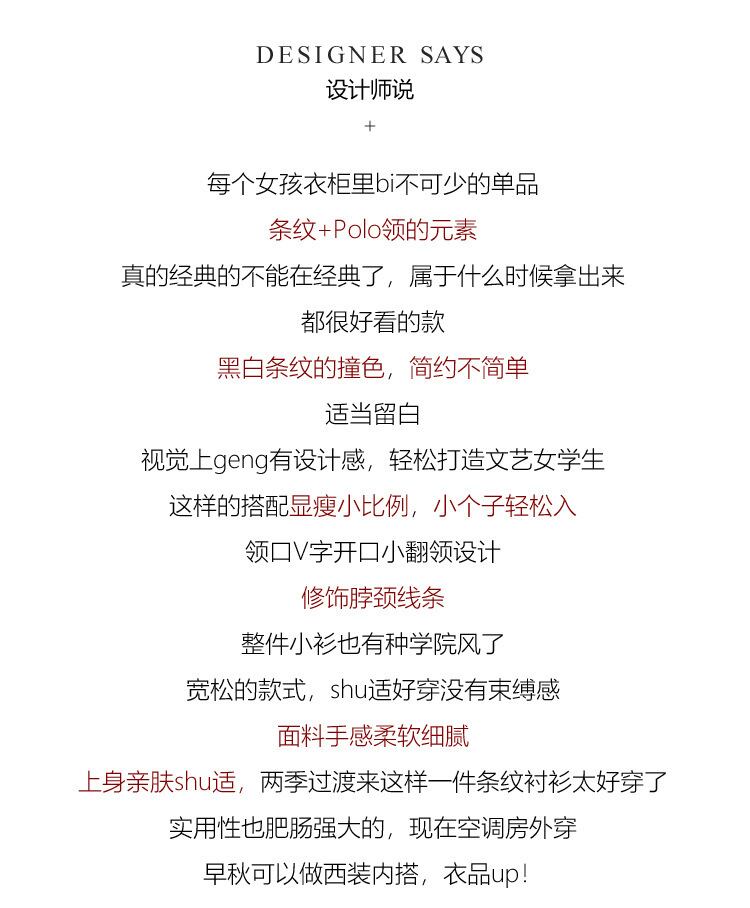 DESIGNER SAYS
设计师说
+

每个女孩衣柜里bi不可少的单品

条纹+Polo领的元素

真的经典的不能在经典了，属于什么时候拿出来

都很好看的款

黑白条纹的撞色，简约不简单

适当留白

视觉上geng有设计感，轻松打造文艺女学生

这样的搭配显瘦小比例，小个子轻松入

领口V字开口小翻领设计

修饰脖颈线条

整件小衫也有种学院风了

宽松的款式，shu适好穿没有束缚感

面料手感柔软细腻

上身亲肤shu适，两季过渡来这样一件条纹衬衫太好穿了

实用性也肥肠强大的，现在空调房外穿

早秋可以做西装内搭，衣品up!